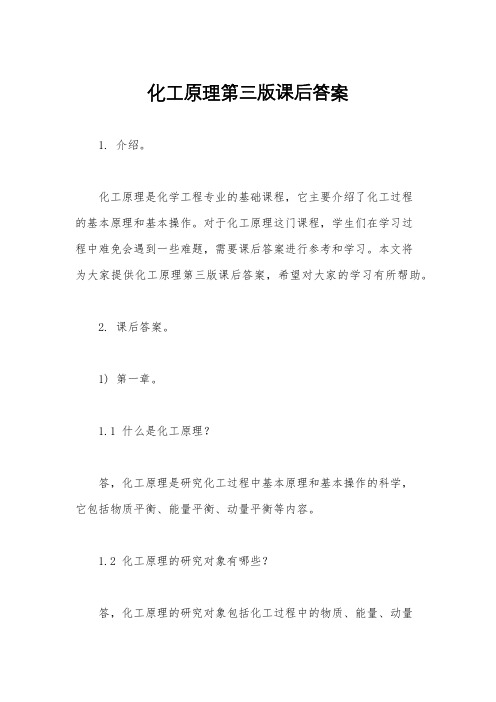 化工原理第三版课后答案

1. 介绍。

化工原理是化学工程专业的基础课程，它主要介绍了化工过程的基本原理和基本操作。对于化工原理这门课程，学生们在学习过程中难免会遇到一些难题，需要课后答案进行参考和学习。本文将为大家提供化工原理第三版课后答案，希望对大家的学习有所帮助。

2. 课后答案。

1) 第一章。

1.1 什么是化工原理？

答，化工原理是研究化工过程中基本原理和基本操作的科学，它包括物质平衡、能量平衡、动量平衡等内容。

1.2 化工原理的研究对象有哪些？

答，化工原理的研究对象包括化工过程中的物质、能量、动量